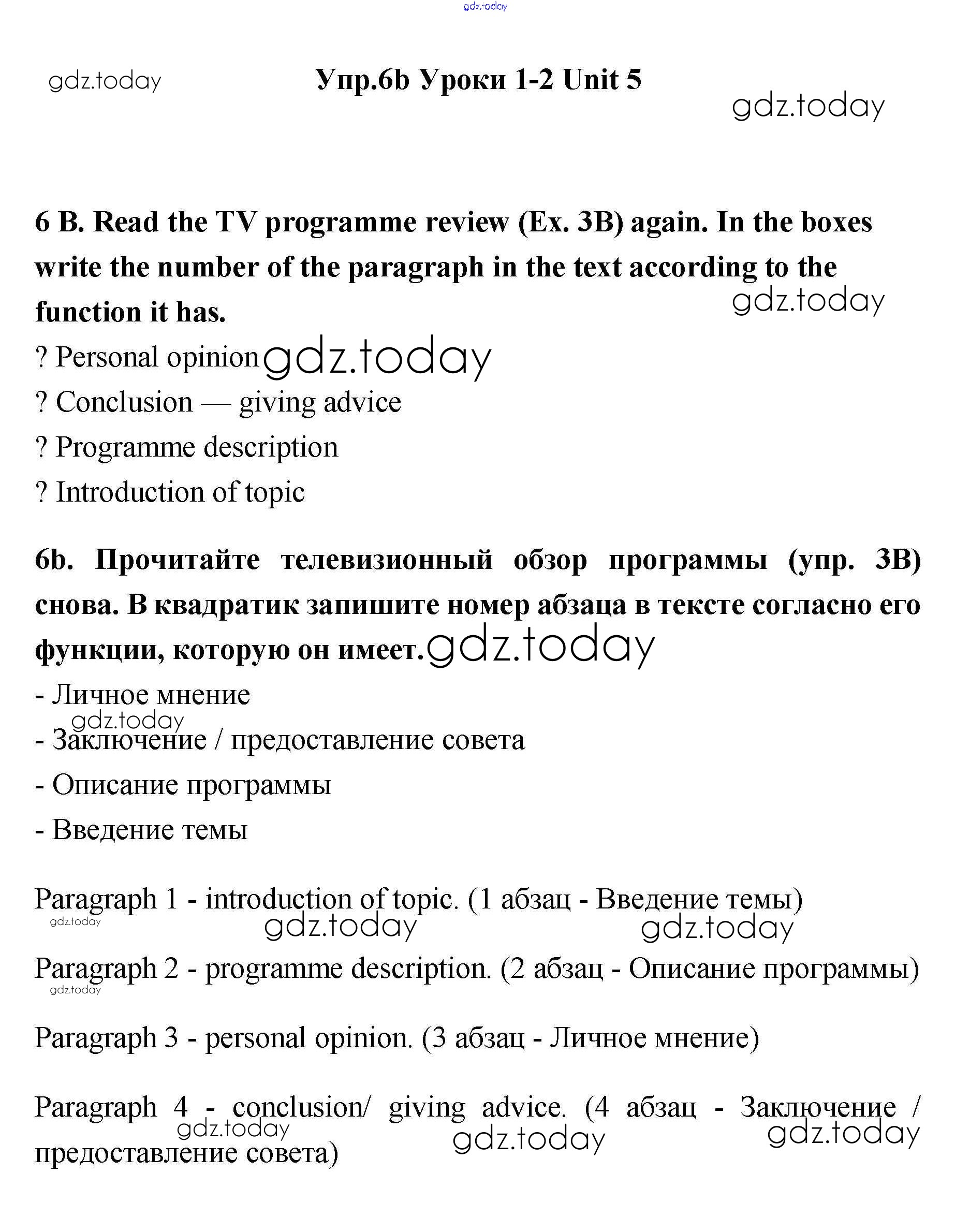 gdz.today

gdz.today

Упр.6b Уроки 1-2 Unit 5

gdz.today

6 B. Read the TV programme review (Ex. 3B) again. In the boxes write the number of the paragraph in the text according to the function it has.

gdz.today

? Personal opinion gdz.today

? Conclusion — giving advice

? Programme description

? Introduction of topic

6b. Прочитайте телевизионный обзор программы (упр. 3B) снова. В квадратик запишите номер абзаца в тексте согласно его функции, которую он имеет. gdz.today

- Личное мнение

gdz.today

- Заключение / предоставление совета

- Описание программы

- Введение темы

Paragraph 1 - introduction of topic. (1 абзац - Введение темы)

gdz.today gdz.today gdz.today

Paragraph 2 - programme description. (2 абзац - Описание программы)

gdz.today

Paragraph 3 - personal opinion. (3 абзац - Личное мнение)

Paragraph 4 - conclusion/ giving advice. (4 абзац - Заключение / предоставление совета)

gdz.today gdz.today gdz.today